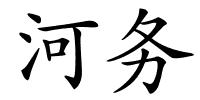 河务